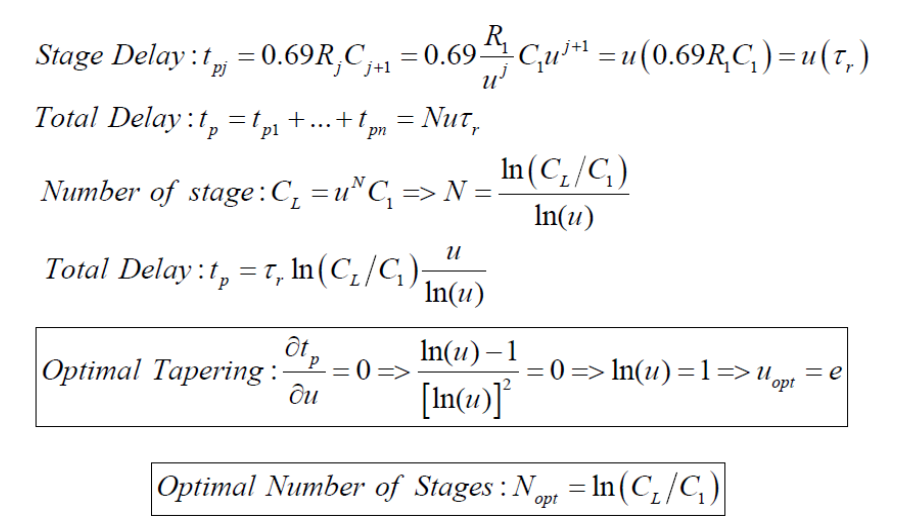 $Stage\ Delay: t_{pj} = 0.69R_jC_{j+1} = 0.69\frac{R_1}{u^j}C_1u^{j+1} = u(0.69R_1C_1) = u(\tau_r)$

$Total\ Delay: t_p = t_{p1} + ... + t_{pn} = Nu\tau_r$

$Number\ of\ stage: C_L = u^N C_1 => N = \frac{\ln(C_L/C_1)}{\ln(u)}$

$Total\ Delay: t_p = \tau_r \ln(C_L/C_1)\frac{u}{\ln(u)}$

$Optimal\ Tapering: \frac{\partial t_p}{\partial u} = 0 => \frac{\ln(u)-1}{[\ln(u)]^2} = 0 => \ln(u) = 1 => u_{opt} = e$

$Optimal\ Number\ of\ Stages: N_{opt} = \ln(C_L/C_1)$